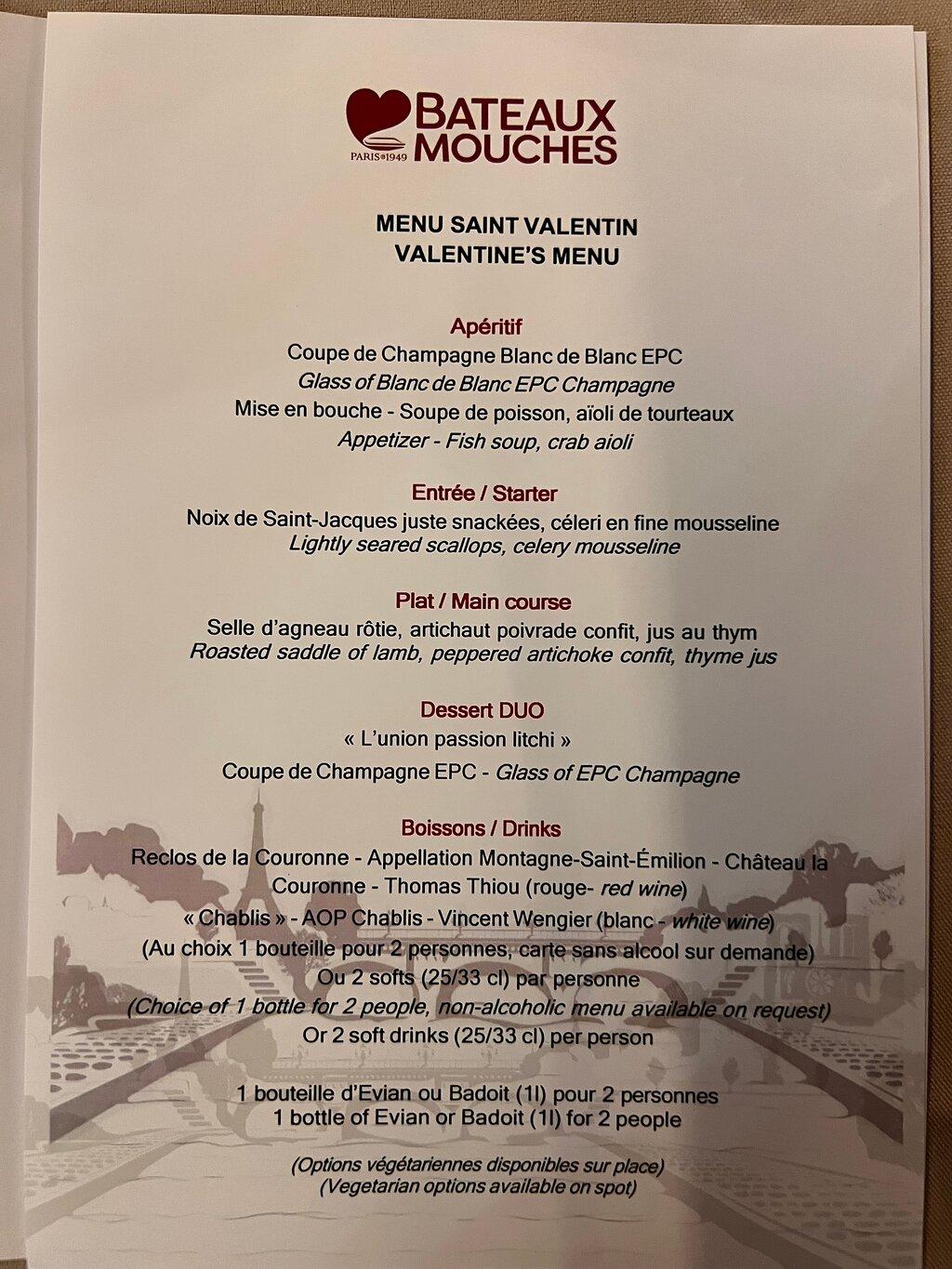 BATEAUX MOUCHES
PARIS 1949

MENU SAINT VALENTIN
VALENTINE'S MENU

Apéritif
Coupe de Champagne Blanc de Blanc EPC
Glass of Blanc de Blanc EPC Champagne
Mise en bouche - Soupe de poisson, aïoli de tourteaux
Appetizer - Fish soup, crab aioli

Entrée / Starter
Noix de Saint-Jacques juste snackées, céleri en fine mousseline
Lightly seared scallops, celery mousseline

Plat / Main course
Selle d'agneau rôtie, artichaut poivrade confit, jus au thym
Roasted saddle of lamb, peppered artichoke confit, thyme jus

Dessert DUO
« L'union passion litchi »
Coupe de Champagne EPC - Glass of EPC Champagne

Boissons / Drinks
Reclos de la Couronne - Appellation Montagne-Saint-Émilion - Château la Couronne - Thomas Thiou (rouge- red wine)
« Chablis » - AOP Chablis - Vincent Wengier (blanc - white wine)
(Au choix 1 bouteille pour 2 personnes, carte sans alcool sur demande)
Ou 2 softs (25/33 cl) par personne
(Choice of 1 bottle for 2 people, non-alcoholic menu available on request)
Or 2 soft drinks (25/33 cl) per person

1 bouteille d'Evian ou Badoit (1l) pour 2 personnes
1 bottle of Evian or Badoit (1l) for 2 people

(Options végétariennes disponibles sur place)
(Vegetarian options available on spot)